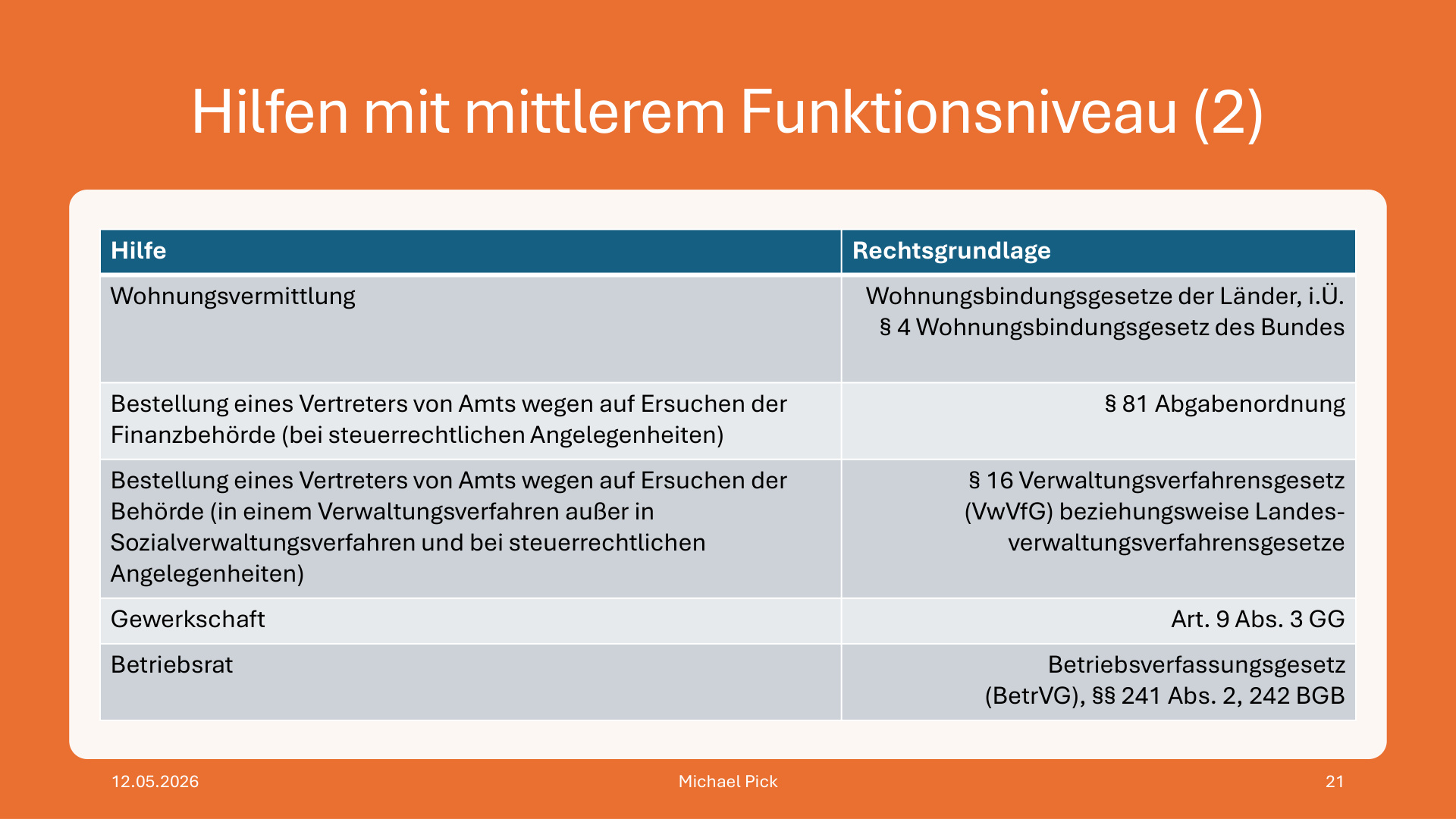 Hilfen mit mittlerem Funktionsniveau (2)

| Hilfe | Rechtsgrundlage |
|---|---|
| Wohnungsvermittlung | Wohnungsbindungsgesetze der Länder, i.Ü. § 4 Wohnungsbindungsgesetz des Bundes |
| Bestellung eines Vertreters von Amts wegen auf Ersuchen der Finanzbehörde (bei steuerrechtlichen Angelegenheiten) | § 81 Abgabenordnung |
| Bestellung eines Vertreters von Amts wegen auf Ersuchen der Behörde (in einem Verwaltungsverfahren außer in Sozialverwaltungsverfahren und bei steuerrechtlichen Angelegenheiten) | § 16 Verwaltungsverfahrensgesetz (VwVfG) beziehungsweise Landesverwaltungsverfahrensgesetze |
| Gewerkschaft | Art. 9 Abs. 3 GG |
| Betriebsrat | Betriebsverfassungsgesetz (BetrVG), §§ 241 Abs. 2, 242 BGB |

12.05.2026
Michael Pick
21